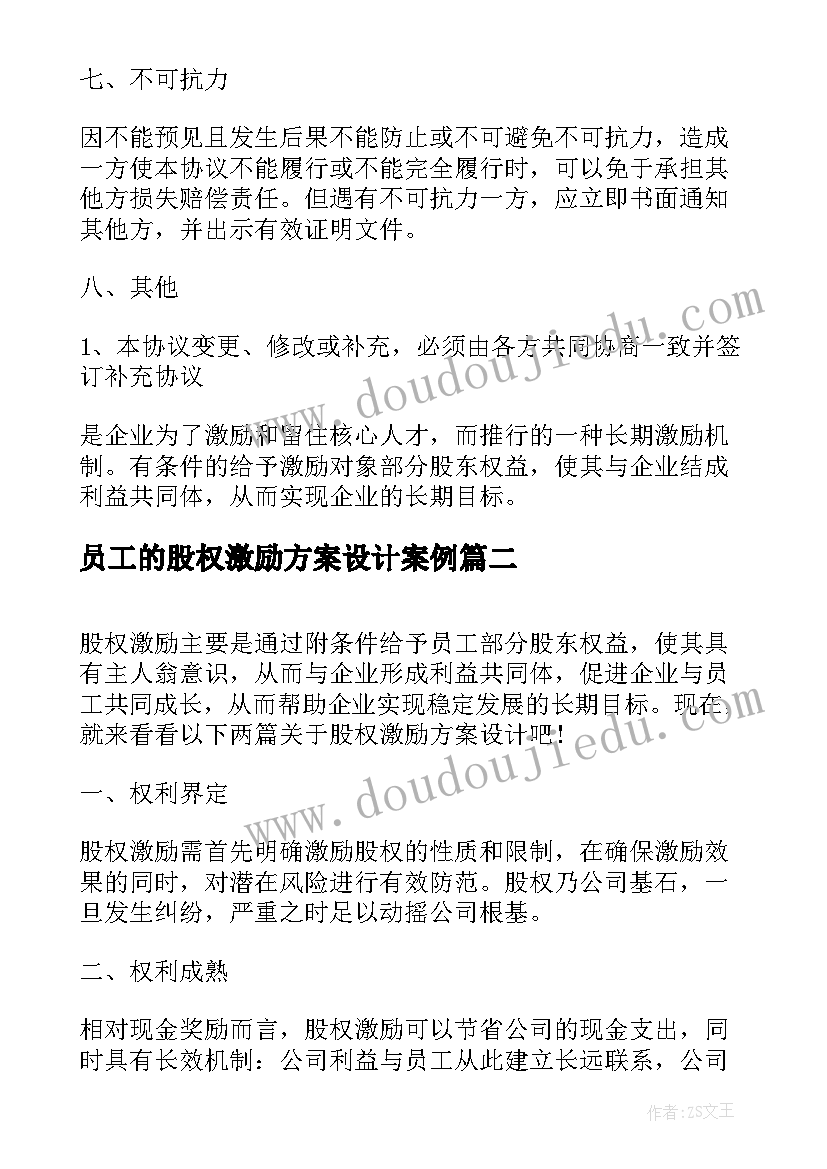 七、不可抗力

因不能预见且发生后果不能防止或不可避免不可抗力，造成一方使本协议不能履行或不能完全履行时，可以免于承担其他方损失赔偿责任。但遇有不可抗力一方，应立即书面通知其他方，并出示有效证明文件。

八、其他

1、本协议变更、修改或补充，必须由各方共同协商一致并签订补充协议

是企业为了激励和留住核心人才，而推行的一种长期激励机制。有条件的给予激励对象部分股东权益，使其与企业结成利益共同体，从而实现企业的长期目标。

员工的股权激励方案设计案例篇二

股权激励主要是通过附条件给予员工部分股东权益，使其具有主人翁意识，从而与企业形成利益共同体，促进企业与员工共同成长，从而帮助企业实现稳定发展的长期目标。现在就来看看以下两篇关于股权激励方案设计吧！

一、权利界定

股权激励需首先明确激励股权的性质和限制，在确保激励效果的同时，对潜在风险进行有效防范。股权乃公司基石，一旦发生纠纷，严重之时足以动摇公司根基。

二、权利成熟

相对现金奖励而言，股权激励可以节省公司的现金支出，同时具有长效机制：公司利益与员工从此建立长远联系，公司

www.doudoujiedu.com

www.doudoujiedu.com

作者：ZS文王